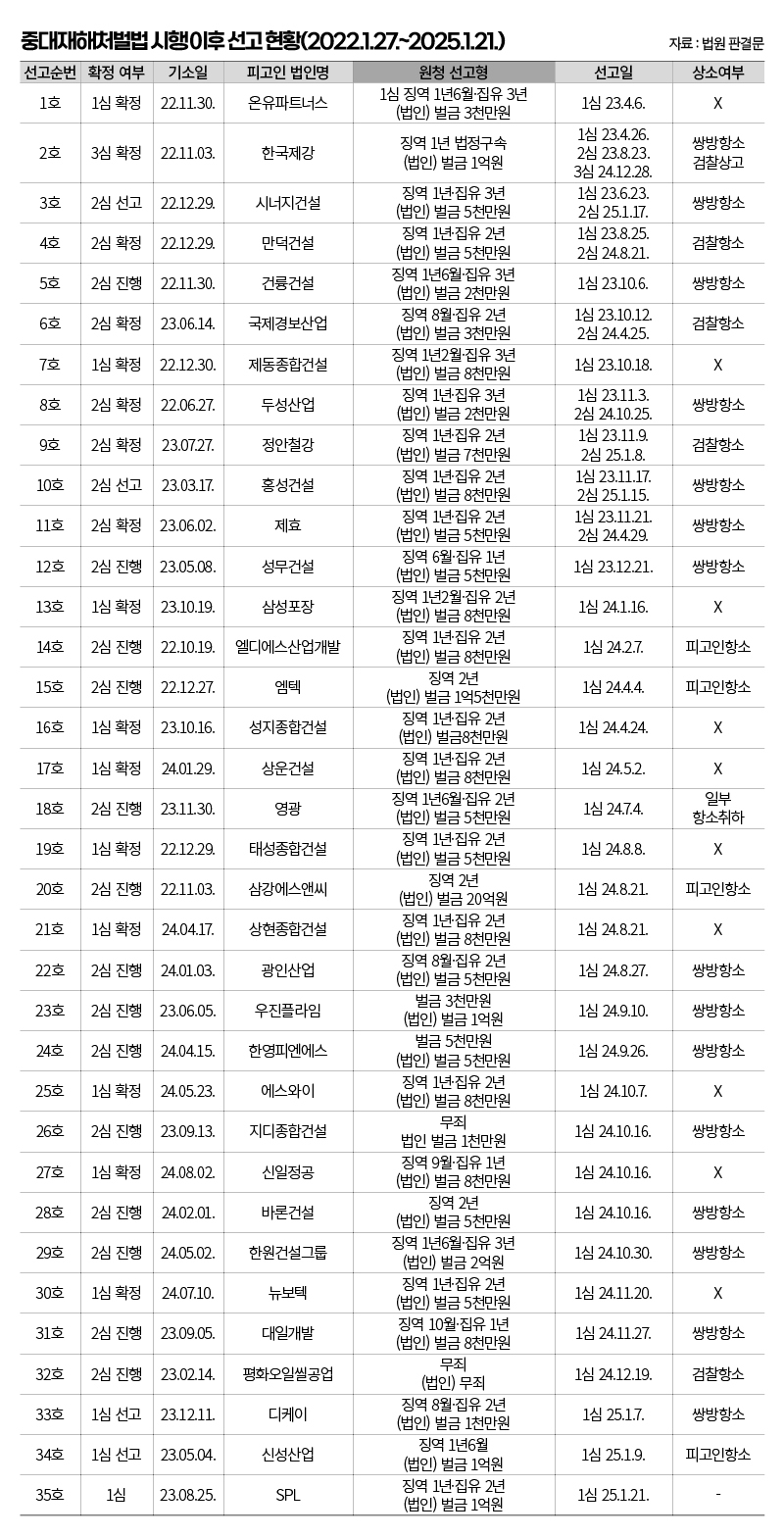 중대재해처벌법 시행이후 선고 현황(2022.1.27.~2025.1.21.)

자료 : 법원 판결문

| 선고순번 | 확정 여부 | 기소일 | 피고인 법인명 | 원청 선고형 | 선고일 | 상소여부 |
|---|---|---|---|---|---|---|
| 1호 | 1심 확정 | 22.11.30. | 온유파트너스 | 1심 징역 1년6월·집유 3년 (법인) 벌금 3천만원 | 1심 23.4.6. | X |
| 2호 | 3심 확정 | 22.11.03. | 한국제강 | 징역 1년 법정구속 (법인) 벌금 1억원 | 1심 23.4.26. 2심 23.8.23. 3심 24.12.28. | 쌍방항소 검찰상고 |
| 3호 | 2심 선고 | 22.12.29. | 시너지건설 | 징역 1년·집유 3년 (법인) 벌금 5천만원 | 1심 23.6.23. 2심 25.1.17. | 쌍방항소 |
| 4호 | 2심 확정 | 22.12.29. | 만덕건설 | 징역 1년·집유 2년 (법인) 벌금 5천만원 | 1심 23.8.25. 2심 24.8.21. | 검찰항소 |
| 5호 | 2심 진행 | 22.11.30. | 건륭건설 | 징역 1년6월·집유 3년 (법인) 벌금 2천만원 | 1심 23.10.6. | 쌍방항소 |
| 6호 | 2심 확정 | 23.06.14. | 국제경보산업 | 징역 8월·집유 2년 (법인) 벌금 3천만원 | 1심 23.10.12. 2심 24.4.25. | 검찰항소 |
| 7호 | 1심 확정 | 22.12.30. | 제동종합건설 | 징역 1년2월·집유 3년 (법인) 벌금 8천만원 | 1심 23.10.18. | X |
| 8호 | 2심 확정 | 22.06.27. | 두성산업 | 징역 1년·집유 3년 (법인) 벌금 2천만원 | 1심 23.11.3. 2심 24.10.25. | 쌍방항소 |
| 9호 | 2심 확정 | 23.07.27. | 정안철강 | 징역 1년·집유 2년 (법인) 벌금 7천만원 | 1심 23.11.9. 2심 25.1.8. | 검찰항소 |
| 10호 | 2심 선고 | 23.03.17. | 홍성건설 | 징역 1년·집유 2년 (법인) 벌금 8천만원 | 1심 23.11.17. 2심 25.1.15. | 쌍방항소 |
| 11호 | 2심 확정 | 23.06.02. | 제효 | 징역 1년·집유 2년 (법인) 벌금 5천만원 | 1심 23.11.21. 2심 24.4.29. | 쌍방항소 |
| 12호 | 2심 진행 | 23.05.08. | 성무건설 | 징역 6월·집유 1년 (법인) 벌금 5천만원 | 1심 23.12.21. | 쌍방항소 |
| 13호 | 1심 확정 | 23.10.19. | 삼성포장 | 징역 1년2월·집유 2년 (법인) 벌금 8천만원 | 1심 24.1.16. | X |
| 14호 | 2심 진행 | 22.10.19. | 엘디에스산업개발 | 징역 1년·집유 2년 (법인) 벌금 8천만원 | 1심 24.2.7. | 피고인항소 |
| 15호 | 2심 진행 | 22.12.27. | 엠텍 | 징역 2년 (법인) 벌금 1억5천만원 | 1심 24.4.4. | 피고인항소 |
| 16호 | 1심 확정 | 23.10.16. | 성지종합건설 | 징역 1년·집유 2년 (법인) 벌금8천만원 | 1심 24.4.24. | X |
| 17호 | 1심 확정 | 24.01.29. | 상운건설 | 징역 1년·집유 2년 (법인) 벌금 8천만원 | 1심 24.5.2. | X |
| 18호 | 2심 진행 | 23.11.30. | 영광 | 징역 1년6월·집유 2년 (법인) 벌금 5천만원 | 1심 24.7.4. | 일부 항소취하 |
| 19호 | 1심 확정 | 22.12.29. | 태성종합건설 | 징역 1년·집유 2년 (법인) 벌금 5천만원 | 1심 24.8.8. | X |
| 20호 | 2심 진행 | 22.11.03. | 삼강에스앤씨 | 징역 2년 (법인) 벌금 20억원 | 1심 24.8.21. | 피고인항소 |
| 21호 | 1심 확정 | 24.04.17. | 상현종합건설 | 징역 1년·집유 2년 (법인) 벌금 8천만원 | 1심 24.8.21. | X |
| 22호 | 2심 진행 | 24.01.03. | 광인산업 | 징역 8월·집유 2년 (법인) 벌금 5천만원 | 1심 24.8.27. | 쌍방항소 |
| 23호 | 2심 진행 | 23.06.05. | 우진플라임 | 벌금 3천만원 (법인) 벌금 1억원 | 1심 24.9.10. | 쌍방항소 |
| 24호 | 2심 진행 | 24.04.15. | 한영피엔에스 | 벌금 5천만원 (법인) 벌금 5천만원 | 1심 24.9.26. | 쌍방항소 |
| 25호 | 1심 확정 | 24.05.23. | 에스와이 | 징역 1년·집유 2년 (법인) 벌금 8천만원 | 1심 24.10.7. | X |
| 26호 | 2심 진행 | 23.09.13. | 지디종합건설 | 무죄 법인 벌금 1천만원 | 1심 24.10.16. | 쌍방항소 |
| 27호 | 1심 확정 | 24.08.02. | 신일정공 | 징역 9월·집유 1년 (법인) 벌금 8천만원 | 1심 24.10.16. | X |
| 28호 | 2심 진행 | 24.02.01. | 바론건설 | 징역 2년 (법인) 벌금 5천만원 | 1심 24.10.16. | 쌍방항소 |
| 29호 | 2심 진행 | 24.05.02. | 한원건설그룹 | 징역 1년6월·집유 3년 (법인) 벌금 2억원 | 1심 24.10.30. | 쌍방항소 |
| 30호 | 1심 확정 | 24.07.10. | 뉴보텍 | 징역 1년·집유 2년 (법인) 벌금 5천만원 | 1심 24.11.20. | X |
| 31호 | 2심 진행 | 23.09.05. | 대일개발 | 징역 10월·집유 1년 (법인) 벌금 8천만원 | 1심 24.11.27. | 쌍방항소 |
| 32호 | 2심 진행 | 23.02.14. | 평화오일씰공업 | 무죄 (법인) 무죄 | 1심 24.12.19. | 검찰항소 |
| 33호 | 1심 선고 | 23.12.11. | 디케이 | 징역 8월·집유 2년 (법인) 벌금 1천만원 | 1심 25.1.7. | 쌍방항소 |
| 34호 | 1심 선고 | 23.05.04. | 신성산업 | 징역 1년6월 (법인) 벌금 1억원 | 1심 25.1.9. | 피고인항소 |
| 35호 | 1심 | 23.08.25. | SPL | 징역 1년·집유 2년 (법인) 벌금 1억원 | 1심 25.1.21. | - |